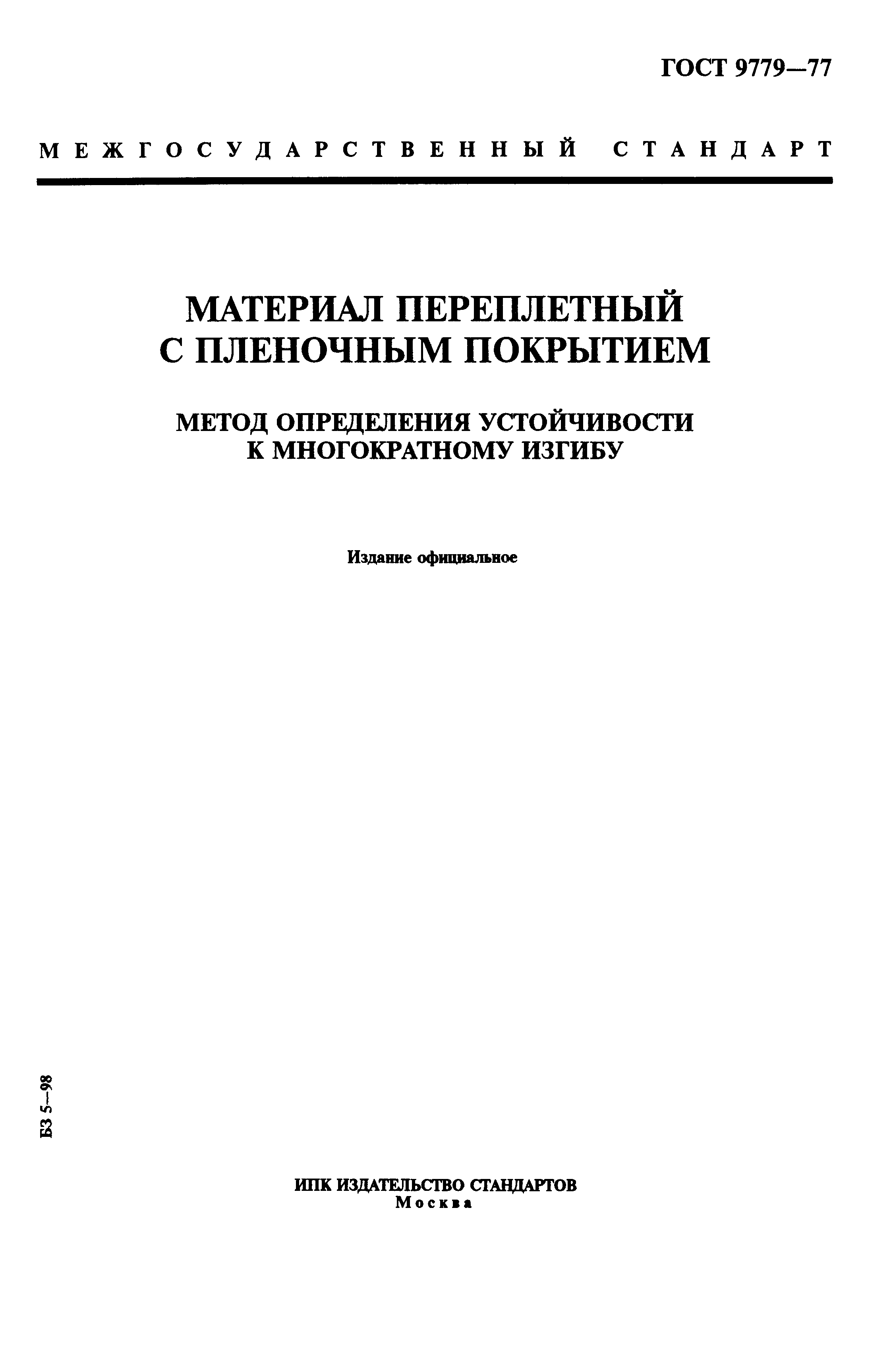 ГОСТ 9779—77

МЕЖГОСУДАРСТВЕННЫЙ СТАНДАРТ

МАТЕРИАЛ ПЕРЕПЛЕТНЫЙ С ПЛЕНОЧНЫМ ПОКРЫТИЕМ

МЕТОД ОПРЕДЕЛЕНИЯ УСТОЙЧИВОСТИ К МНОГОКРАТНОМУ ИЗГИБУ

Издание официальное

БЗ 5—98

ИПК ИЗДАТЕЛЬСТВО СТАНДАРТОВ
Москва